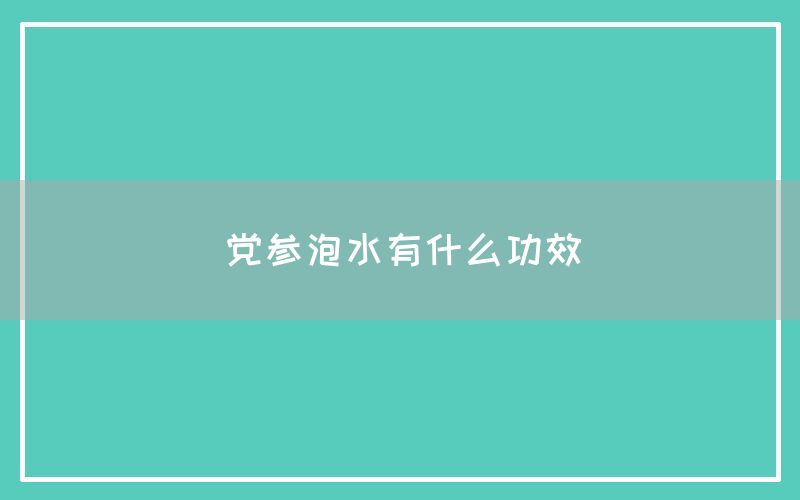 党参泡水有什么功效